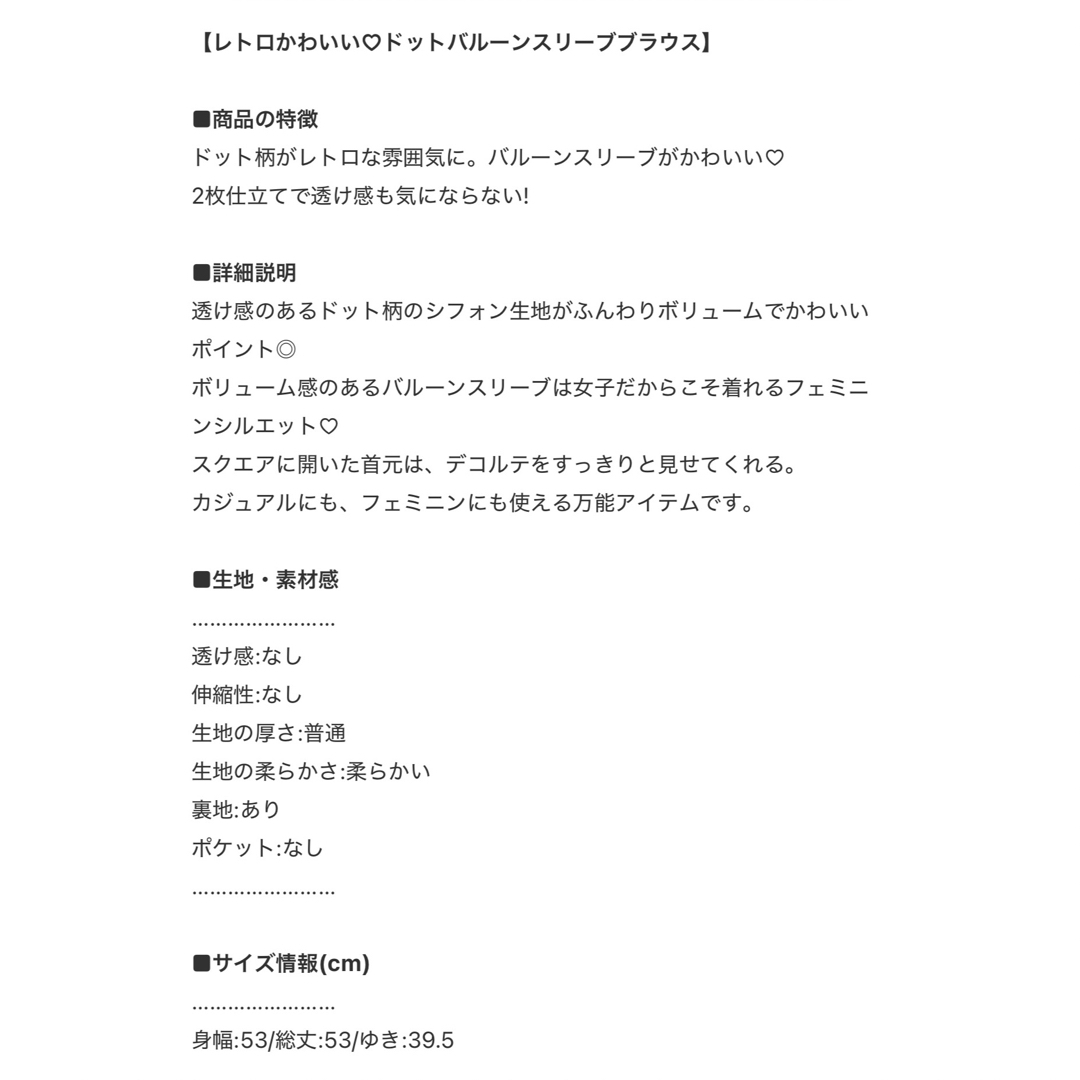 【レトロかわいい♡ドットバルーンスリーブブラウス】

■商品の特徴
ドット柄がレトロな雰囲気に。バルーンスリーブがかわいい♡
2枚仕立てで透け感も気にならない!

■詳細説明
透け感のあるドット柄のシフォン生地がふんわりボリュームでかわいいポイント◎
ボリューム感のあるバルーンスリーブは女子だからこそ着れるフェミニンシルエット♡
スクエアに開いた首元は、デコルテをすっきりと見せてくれる。
カジュアルにも、フェミニンにも使える万能アイテムです。

■生地・素材感
……………………
透け感:なし
伸縮性:なし
生地の厚さ:普通
生地の柔らかさ:柔らかい
裏地:あり
ポケット:なし
……………………

■サイズ情報(cm)
……………………
身幅:53/総丈:53/ゆき:39.5